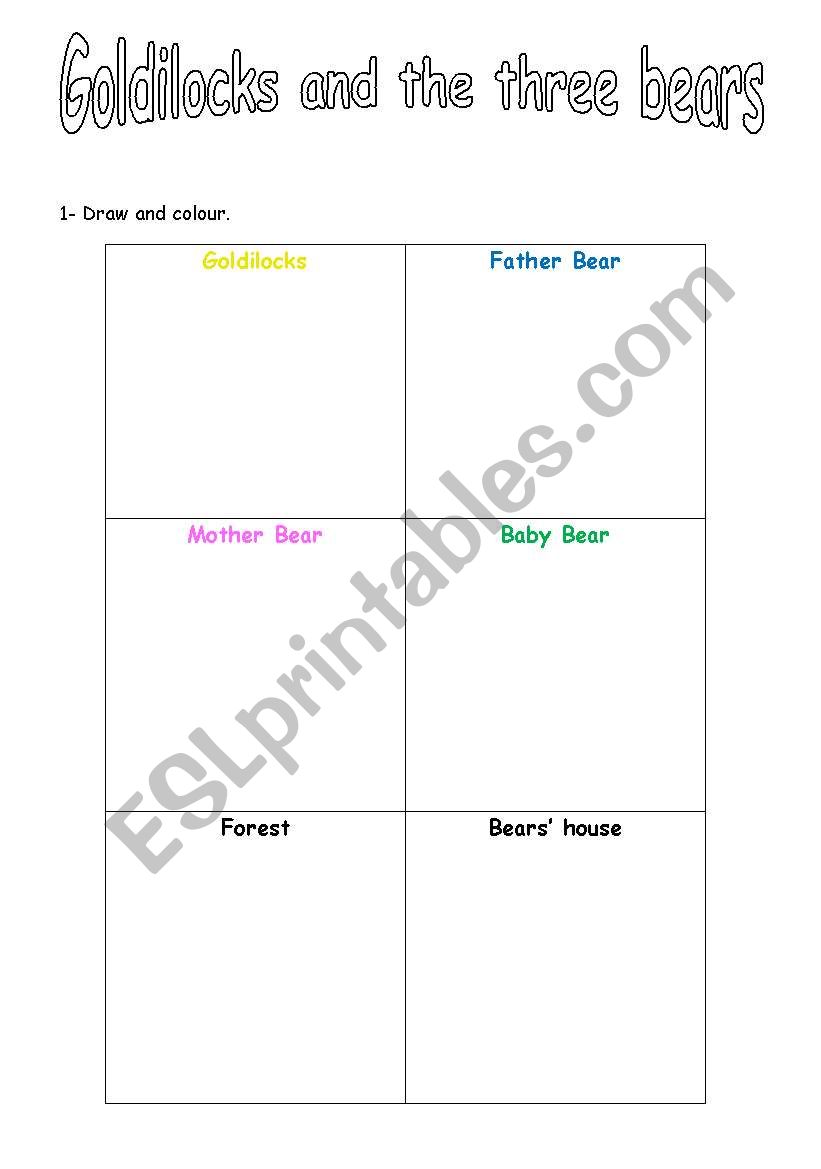 Goldilocks and the three bears

1- Draw and colour.

| Goldilocks | Father Bear |
|---|---|
| Mother Bear | Baby Bear |
| Forest | Bears' house |

ESLprintables.com